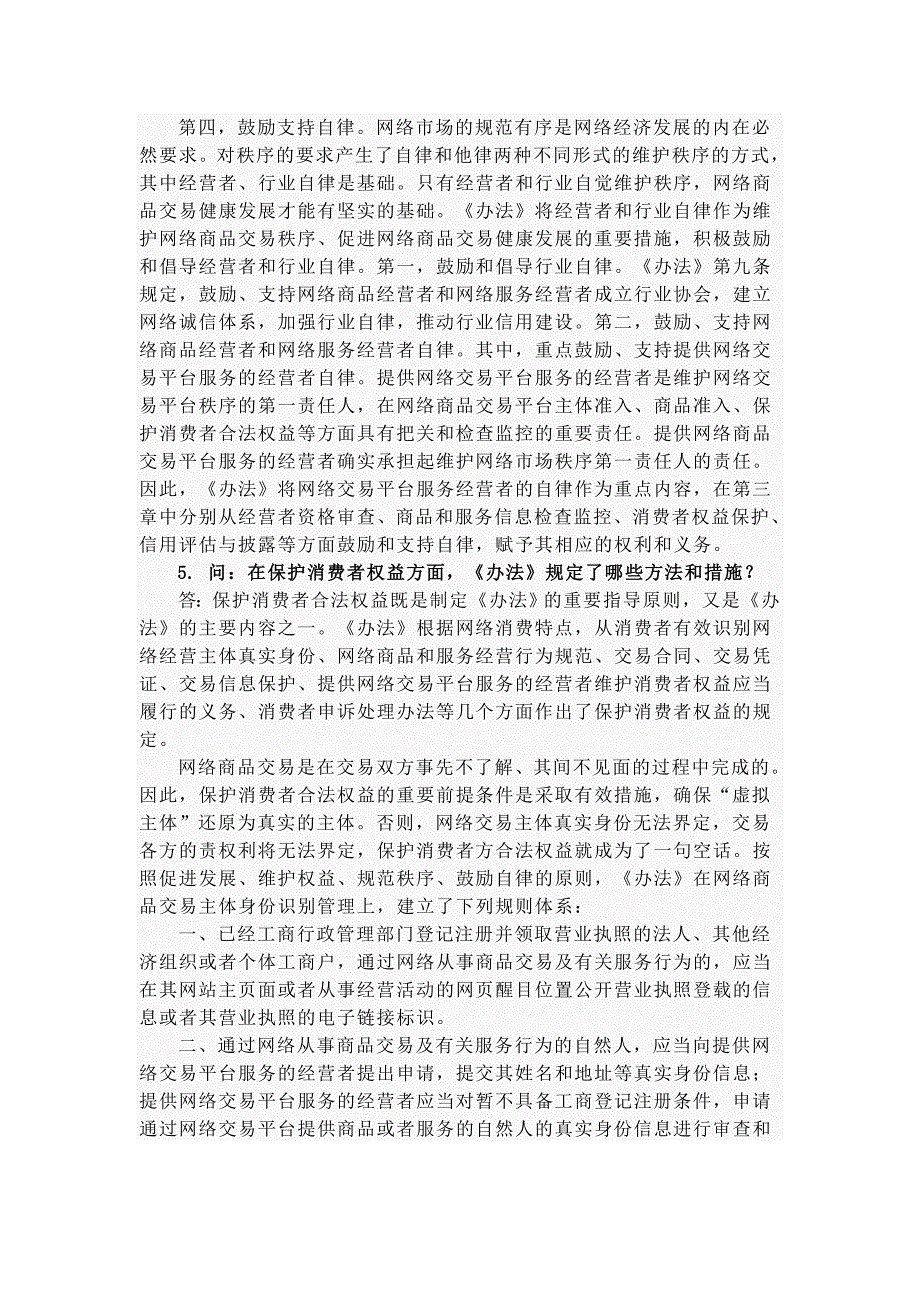 第四，鼓励支持自律。网络市场的规范有序是网络经济发展的内在必然要求。对秩序的要求产生了自律和他律两种不同形式的维护秩序的方式，其中经营者、行业自律是基础。只有经营者和行业自觉维护秩序，网络商品交易健康发展才能有坚实的基础。《办法》将经营者和行业自律作为维护网络商品交易秩序、促进网络商品交易健康发展的重要措施，积极鼓励和倡导经营者和行业自律。第一，鼓励和倡导行业自律。《办法》第九条规定，鼓励、支持网络商品经营者和网络服务经营者成立行业协会，建立网络诚信体系，加强行业自律，推动行业信用建设。第二，鼓励、支持网络商品经营者和网络服务经营者自律。其中，重点鼓励、支持提供网络交易平台服务的经营者自律。提供网络交易平台服务的经营者是维护网络交易平台秩序的第一责任人，在网络商品交易平台主体准入、商品准入、保护消费者合法权益等方面具有把关和检查监控的重要责任。提供网络商品交易平台服务的经营者确实承担起维护网络市场秩序第一责任人的责任。因此，《办法》将网络交易平台服务经营者的自律作为重点内容，在第三章中分别从经营者资格审查、商品和服务信息检查监控、消费者权益保护、信用评估与披露等方面鼓励和支持自律，赋予其相应的权利和义务。

5. 问：在保护消费者权益方面，《办法》规定了哪些方法和措施？

答：保护消费者合法权益既是制定《办法》的重要指导原则，又是《办法》的主要内容之一。《办法》根据网络消费特点，从消费者有效识别网络经营主体真实身份、网络商品和服务经营行为规范、交易合同、交易凭证、交易信息保护、提供网络交易平台服务的经营者维护消费者权益应当履行的义务、消费者申诉处理办法等几个方面作出了保护消费者权益的规定。

网络商品交易是在交易双方事先不了解、其间不见面的过程中完成的。因此，保护消费者合法权益的重要前提条件是采取有效措施，确保“虚拟主体”还原为真实的主体。否则，网络交易主体真实身份无法界定，交易各方的责权利将无法界定，保护消费者方合法权益就成为了一句空话。按照促进发展、维护权益、规范秩序、鼓励自律的原则，《办法》在网络商品交易主体身份识别管理上，建立了下列规则体系：

一、已经工商行政管理部门登记注册并领取营业执照的法人、其他经济组织或者个体工商户，通过网络从事商品交易及有关服务行为的，应当在其网站主页面或者从事经营活动的网页醒目位置公开营业执照登载的信息或者其营业执照的电子链接标识。

二、通过网络从事商品交易及有关服务行为的自然人，应当向提供网络交易平台服务的经营者提出申请，提交其姓名和地址等真实身份信息；提供网络交易平台服务的经营者应当对暂不具备工商登记注册条件，申请通过网络交易平台提供商品或者服务的自然人的真实身份信息进行审查和